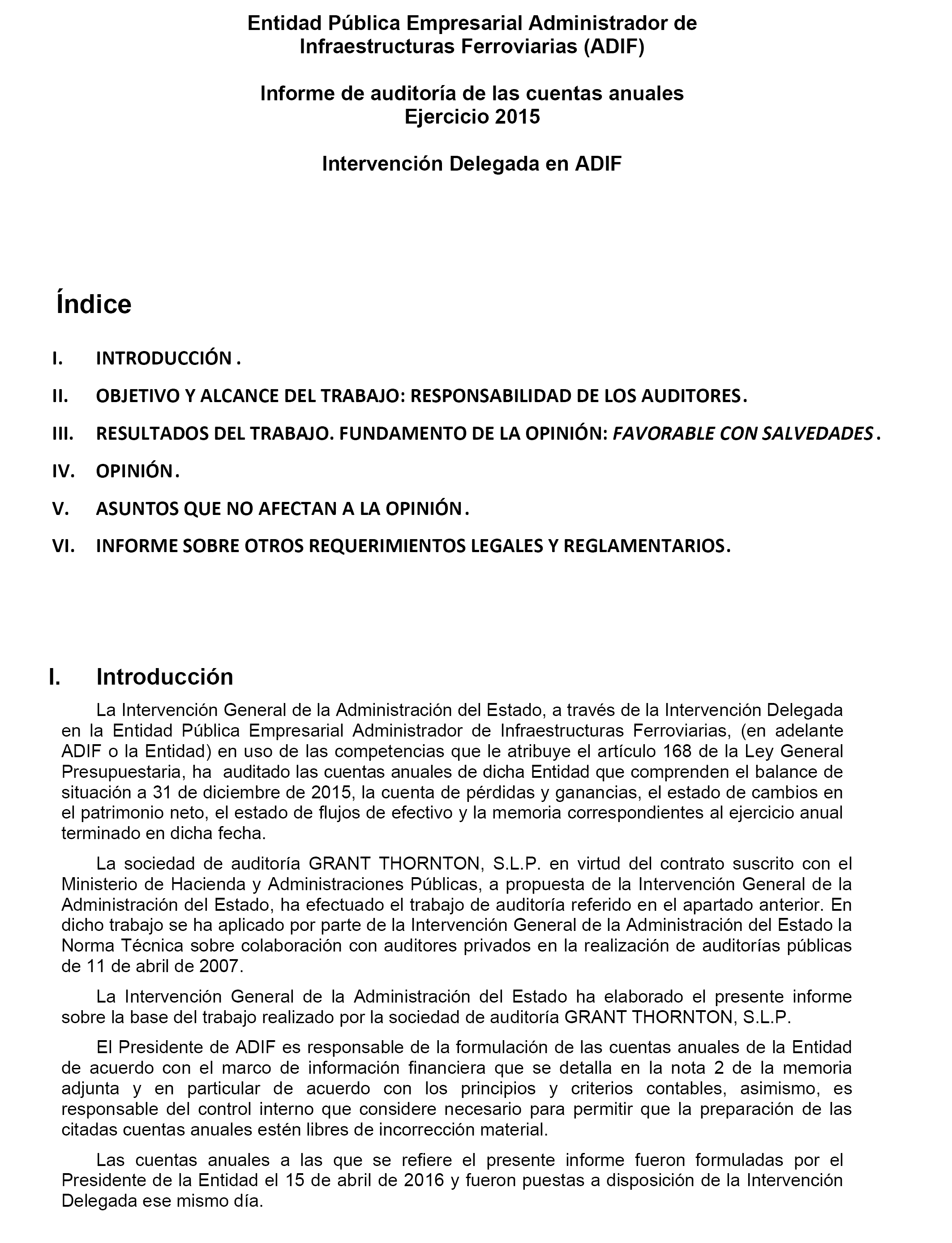 Entidad Pública Empresarial Administrador de Infraestructuras Ferroviarias (ADIF)

Informe de auditoría de las cuentas anuales
Ejercicio 2015

Intervención Delegada en ADIF

Índice

I. INTRODUCCIÓN .

II. OBJETIVO Y ALCANCE DEL TRABAJO: RESPONSABILIDAD DE LOS AUDITORES.

III. RESULTADOS DEL TRABAJO. FUNDAMENTO DE LA OPINIÓN: FAVORABLE CON SALVEDADES.

IV. OPINIÓN.

V. ASUNTOS QUE NO AFECTAN A LA OPINIÓN.

VI. INFORME SOBRE OTROS REQUERIMIENTOS LEGALES Y REGLAMENTARIOS.

I. Introducción

La Intervención General de la Administración del Estado, a través de la Intervención Delegada en la Entidad Pública Empresarial Administrador de Infraestructuras Ferroviarias, (en adelante ADIF o la Entidad) en uso de las competencias que le atribuye el artículo 168 de la Ley General Presupuestaria, ha auditado las cuentas anuales de dicha Entidad que comprenden el balance de situación a 31 de diciembre de 2015, la cuenta de pérdidas y ganancias, el estado de cambios en el patrimonio neto, el estado de flujos de efectivo y la memoria correspondientes al ejercicio anual terminado en dicha fecha.

La sociedad de auditoría GRANT THORNTON, S.L.P. en virtud del contrato suscrito con el Ministerio de Hacienda y Administraciones Públicas, a propuesta de la Intervención General de la Administración del Estado, ha efectuado el trabajo de auditoría referido en el apartado anterior. En dicho trabajo se ha aplicado por parte de la Intervención General de la Administración del Estado la Norma Técnica sobre colaboración con auditores privados en la realización de auditorías públicas de 11 de abril de 2007.

La Intervención General de la Administración del Estado ha elaborado el presente informe sobre la base del trabajo realizado por la sociedad de auditoría GRANT THORNTON, S.L.P.

El Presidente de ADIF es responsable de la formulación de las cuentas anuales de la Entidad de acuerdo con el marco de información financiera que se detalla en la nota 2 de la memoria adjunta y en particular de acuerdo con los principios y criterios contables, asimismo, es responsable del control interno que considere necesario para permitir que la preparación de las citadas cuentas anuales estén libres de incorrección material.

Las cuentas anuales a las que se refiere el presente informe fueron formuladas por el Presidente de la Entidad el 15 de abril de 2016 y fueron puestas a disposición de la Intervención Delegada ese mismo día.